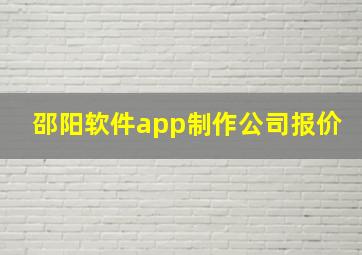 邵阳软件app制作公司报价